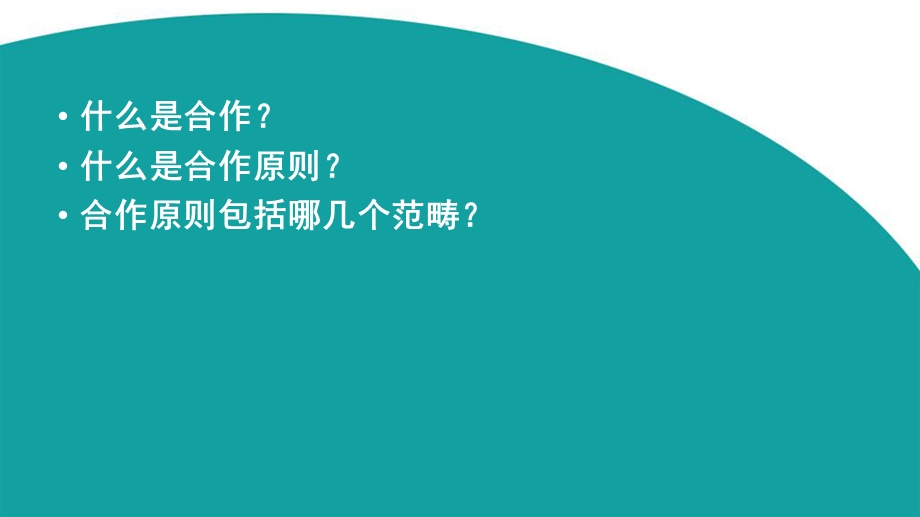 • 什么是合作？
• 什么是合作原则？
• 合作原则包括哪几个范畴？